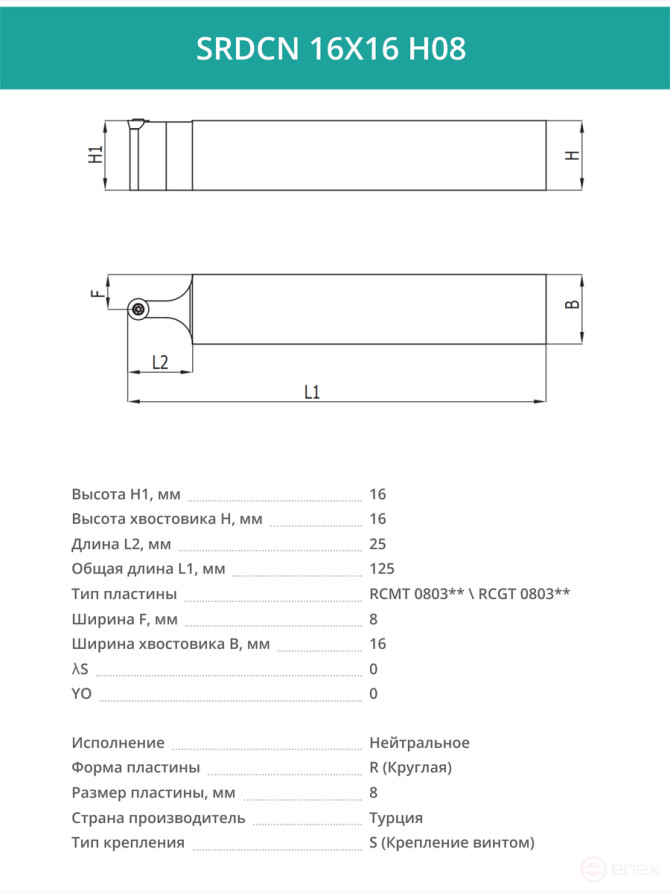 SRDCN 16X16 H08

H1

H

F

B

L2

L1

Высота H1, мм 16
Высота хвостовика H, мм 16
Длина L2, мм 25
Общая длина L1, мм 125
Тип пластины RCMT 0803** \ RCGT 0803**
Ширина F, мм 8
Ширина хвостовика B, мм 16
λS 0
YO 0

Исполнение Нейтральное
Форма пластины R (Круглая)
Размер пластины, мм 8
Страна производитель Турция
Тип крепления S (Крепление винтом)

enex